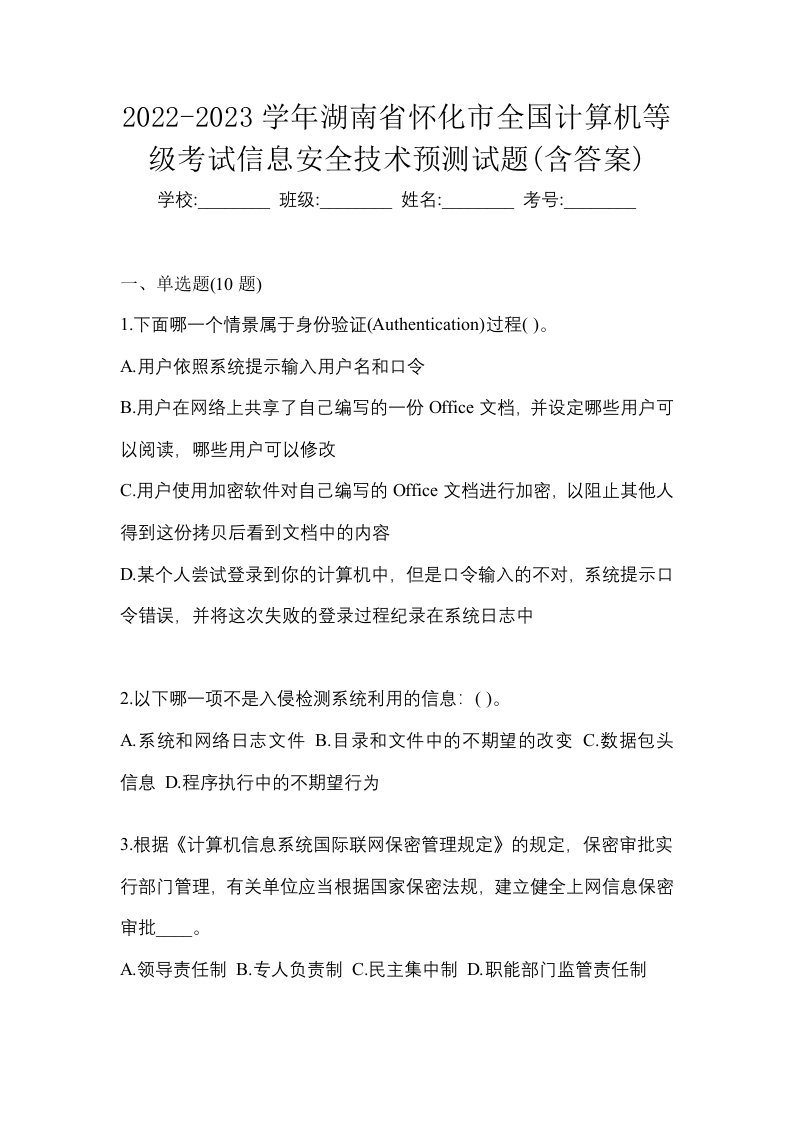 2022-2023 学年湖南省怀化市全国计算机等级考试信息安全技术预测试题(含答案)

学校:________ 班级:________ 姓名:________ 考号:________

一、单选题(10 题)

1.下面哪一个情景属于身份验证(Authentication)过程( )。

A.用户依照系统提示输入用户名和口令

B.用户在网络上共享了自己编写的一份 Office 文档，并设定哪些用户可以阅读，哪些用户可以修改

C.用户使用加密软件对自己编写的 Office 文档进行加密，以阻止其他人得到这份拷贝后看到文档中的内容

D.某个人尝试登录到你的计算机中，但是口令输入的不对，系统提示口令错误，并将这次失败的登录过程纪录在系统日志中

2.以下哪一项不是入侵检测系统利用的信息：( )。

A.系统和网络日志文件 B.目录和文件中的不期望的改变 C.数据包头信息 D.程序执行中的不期望行为

3.根据《计算机信息系统国际联网保密管理规定》的规定，保密审批实行部门管理，有关单位应当根据国家保密法规，建立健全上网信息保密审批____。

A.领导责任制 B.专人负责制 C.民主集中制 D.职能部门监管责任制